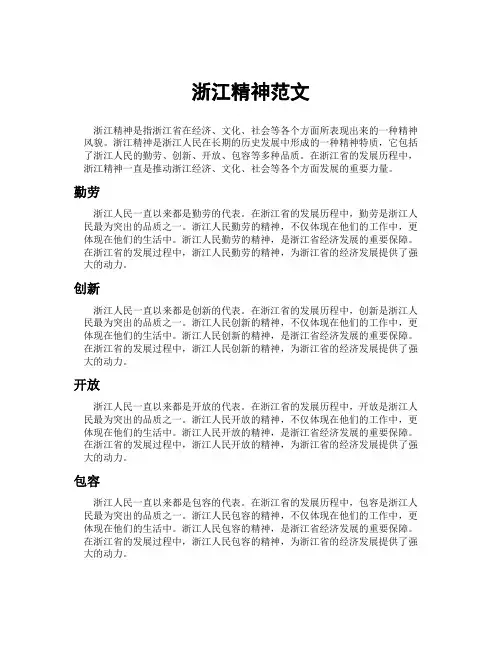 浙江精神范文

浙江精神是指浙江省在经济、文化、社会等各个方面所表现出来的一种精神风貌。浙江精神是浙江人民在长期的历史发展中形成的一种精神特质，它包括了浙江人民的勤劳、创新、开放、包容等多种品质。在浙江省的发展历程中，浙江精神一直是推动浙江经济、文化、社会等各个方面发展的重要力量。

勤劳

浙江人民一直以来都是勤劳的代表。在浙江省的发展历程中，勤劳是浙江人民最为突出的品质之一。浙江人民勤劳的精神，不仅体现在他们的工作中，更体现在他们的生活中。浙江人民勤劳的精神，是浙江省经济发展的重要保障。在浙江省的发展过程中，浙江人民勤劳的精神，为浙江省的经济发展提供了强大的动力。

创新

浙江人民一直以来都是创新的代表。在浙江省的发展历程中，创新是浙江人民最为突出的品质之一。浙江人民创新的精神，不仅体现在他们的工作中，更体现在他们的生活中。浙江人民创新的精神，是浙江省经济发展的重要保障。在浙江省的发展过程中，浙江人民创新的精神，为浙江省的经济发展提供了强大的动力。

开放

浙江人民一直以来都是开放的代表。在浙江省的发展历程中，开放是浙江人民最为突出的品质之一。浙江人民开放的精神，不仅体现在他们的工作中，更体现在他们的生活中。浙江人民开放的精神，是浙江省经济发展的重要保障。在浙江省的发展过程中，浙江人民开放的精神，为浙江省的经济发展提供了强大的动力。

包容

浙江人民一直以来都是包容的代表。在浙江省的发展历程中，包容是浙江人民最为突出的品质之一。浙江人民包容的精神，不仅体现在他们的工作中，更体现在他们的生活中。浙江人民包容的精神，是浙江省经济发展的重要保障。在浙江省的发展过程中，浙江人民包容的精神，为浙江省的经济发展提供了强大的动力。